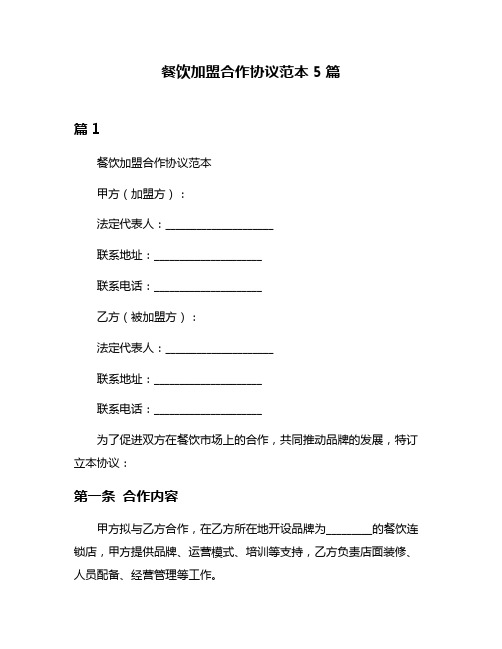 餐饮加盟合作协议范本 5 篇

篇 1

餐饮加盟合作协议范本

甲方（加盟方）：

法定代表人：____________________

联系地址：____________________

联系电话：____________________

乙方（被加盟方）：

法定代表人：____________________

联系地址：____________________

联系电话：____________________

为了促进双方在餐饮市场上的合作，共同推动品牌的发展，特订立本协议：

第一条 合作内容

甲方拟与乙方合作，在乙方所在地开设品牌为________的餐饮连锁店，甲方提供品牌、运营模式、培训等支持，乙方负责店面装修、人员配备、经营管理等工作。